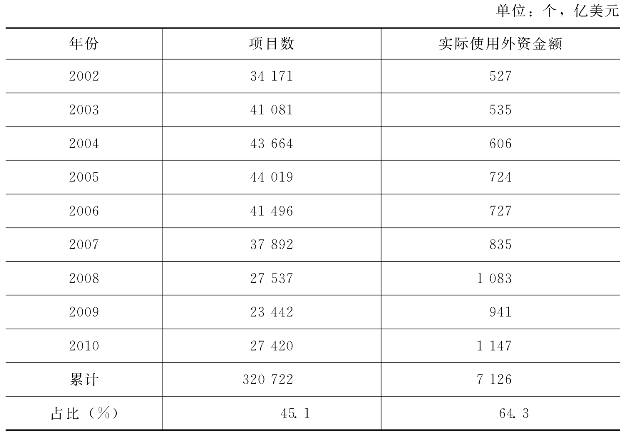 单位：个，亿美元

| 年份 | 项目数 | 实际使用外资金额 |
|---|---|---|
| 2002 | 34 171 | 527 |
| 2003 | 41 081 | 535 |
| 2004 | 43 664 | 606 |
| 2005 | 44 019 | 724 |
| 2006 | 41 496 | 727 |
| 2007 | 37 892 | 835 |
| 2008 | 27 537 | 1 083 |
| 2009 | 23 442 | 941 |
| 2010 | 27 420 | 1 147 |
| 累计 | 320 722 | 7 126 |
| 占比（%） | 45.1 | 64.3 |